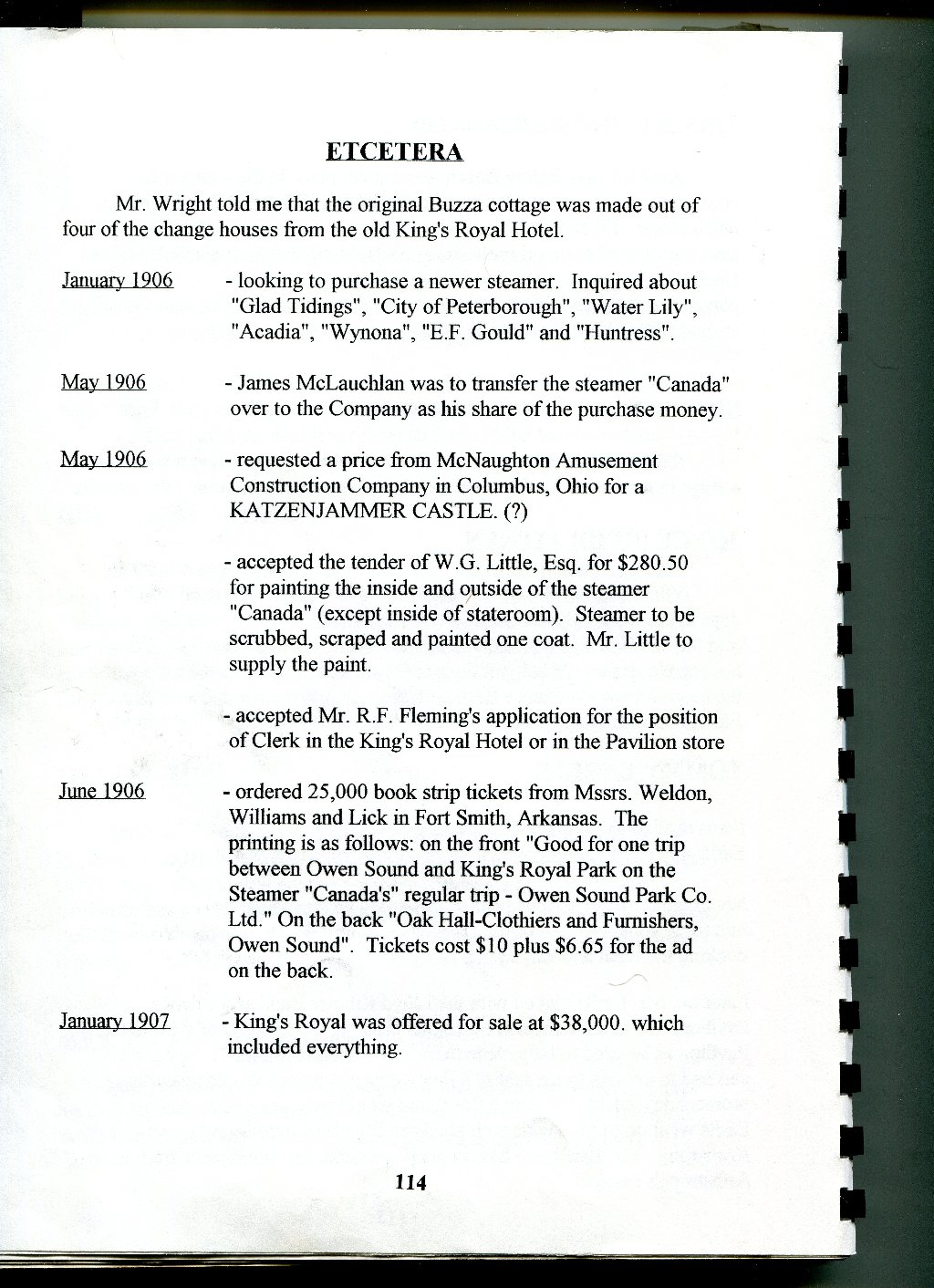 ETCETERA

Mr. Wright told me that the original Buzza cottage was made out of four of the change houses from the old King's Royal Hotel.

January 1906 - looking to purchase a newer steamer. Inquired about "Glad Tidings", "City of Peterborough", "Water Lily", "Acadia", "Wynona", "E.F. Gould" and "Huntress".

May 1906 - James McLauchlan was to transfer the steamer "Canada" over to the Company as his share of the purchase money.

May 1906 - requested a price from McNaughton Amusement Construction Company in Columbus, Ohio for a KATZENJAMMER CASTLE. (?)

- accepted the tender of W.G. Little, Esq. for $280.50 for painting the inside and outside of the steamer "Canada" (except inside of stateroom). Steamer to be scrubbed, scraped and painted one coat. Mr. Little to supply the paint.

- accepted Mr. R.F. Fleming's application for the position of Clerk in the King's Royal Hotel or in the Pavilion store

June 1906 - ordered 25,000 book strip tickets from Mssrs. Weldon, Williams and Lick in Fort Smith, Arkansas. The printing is as follows: on the front "Good for one trip between Owen Sound and King's Royal Park on the Steamer "Canada's" regular trip - Owen Sound Park Co. Ltd." On the back "Oak Hall-Clothiers and Furnishers, Owen Sound". Tickets cost $10 plus $6.65 for the ad on the back.

January 1907 - King's Royal was offered for sale at $38,000. which included everything.

114